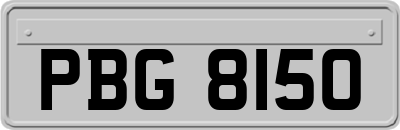 PBG 8150